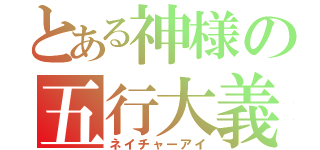 とある神様の
五行大義
ネイチャーアイ